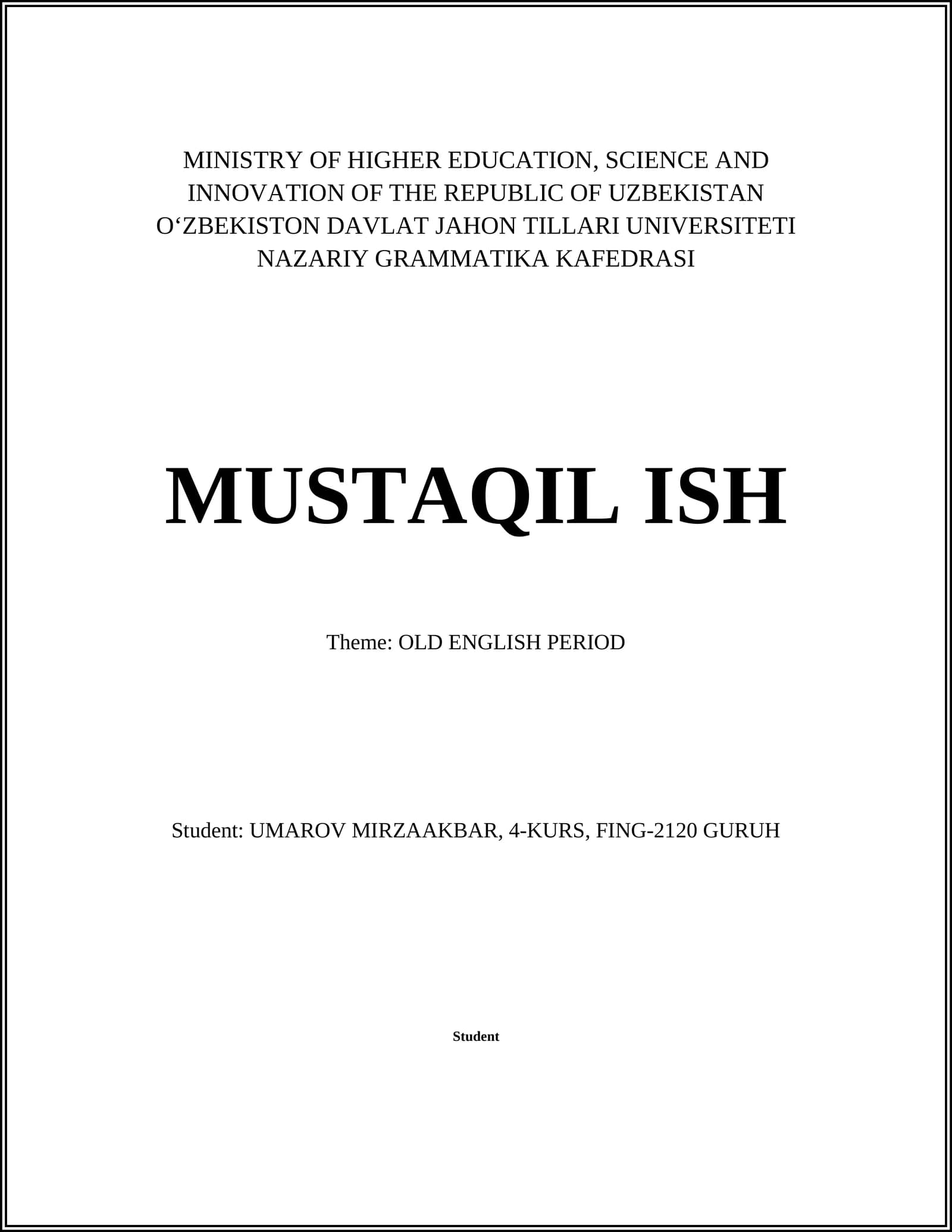 MINISTRY OF HIGHER EDUCATION, SCIENCE AND INNOVATION OF THE REPUBLIC OF UZBEKISTAN
O‘ZBEKISTON DAVLAT JAHON TILLARI UNIVERSITETI
NAZARIY GRAMMATIKA KAFEDRASI

MUSTAQIL ISH

Theme: OLD ENGLISH PERIOD

Student: UMAROV MIRZAAKBAR, 4-KURS, FING-2120 GURUH

Student